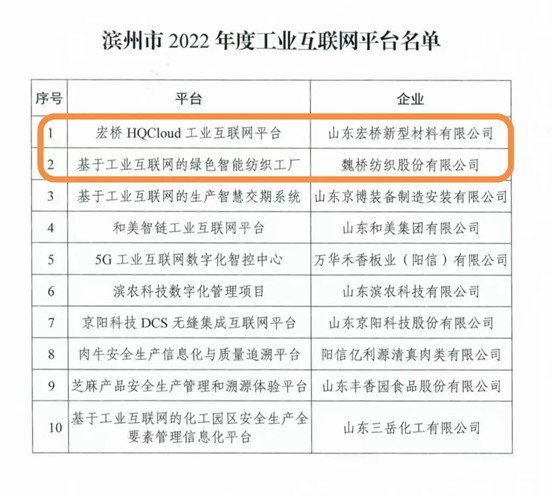 滨州市 2022 年度工业互联网平台名单

| 序号 | 平台 | 企业 |
|---|---|---|
| 1 | 宏桥 HQCloud 工业互联网平台 | 山东宏桥新型材料有限公司 |
| 2 | 基于工业互联网的绿色智能纺织工厂 | 魏桥纺织股份有限公司 |
| 3 | 基于工业互联网的生产智慧交期系统 | 山东京博装备制造安装有限公司 |
| 4 | 和美智链工业互联网平台 | 山东和美集团有限公司 |
| 5 | 5G 工业互联网数字化智控中心 | 万华禾香板业（阳信）有限公司 |
| 6 | 滨农科技数字化管理项目 | 山东滨农科技有限公司 |
| 7 | 京阳科技 DCS 无缝集成互联网平台 | 山东京阳科技股份有限公司 |
| 8 | 肉牛安全生产信息化与质量追溯平台 | 阳信亿利源清真肉类有限公司 |
| 9 | 芝麻产品安全生产管理和溯源体验平台 | 山东丰香园食品股份有限公司 |
| 10 | 基于工业互联网的化工园区安全生产全要素管理信息化平台 | 山东三岳化工有限公司 |